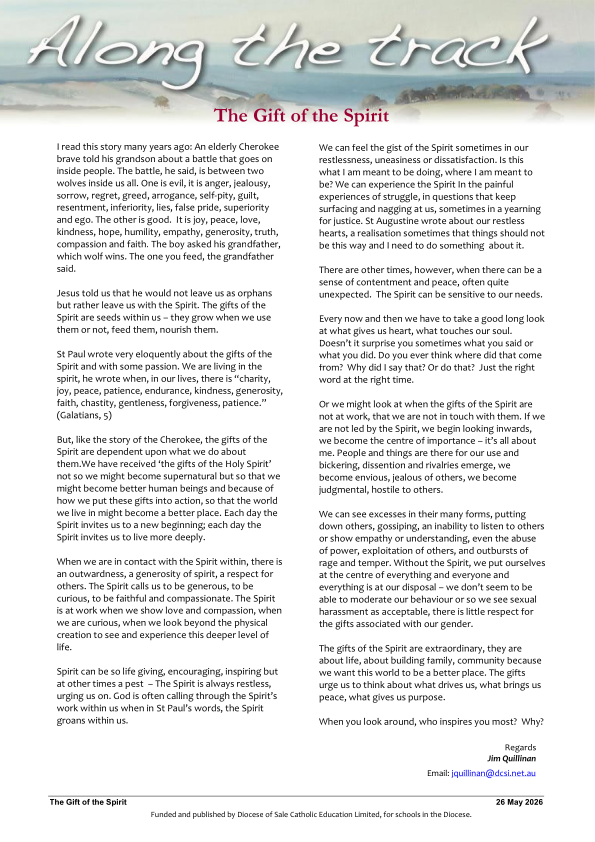 Along the track

The Gift of the Spirit

I read this story many years ago: An elderly Cherokee brave told his grandson about a battle that goes on inside people. The battle, he said, is between two wolves inside us all. One is evil, it is anger, jealousy, sorrow, regret, greed, arrogance, self-pity, guilt, resentment, inferiority, lies, false pride, superiority and ego. The other is good. It is joy, peace, love, kindness, hope, humility, empathy, generosity, truth, compassion and faith. The boy asked his grandfather, which wolf wins. The one you feed, the grandfather said.

Jesus told us that he would not leave us as orphans but rather leave us with the Spirit. The gifts of the Spirit are seeds within us – they grow when we use them or not, feed them, nourish them.

St Paul wrote very eloquently about the gifts of the Spirit and with some passion. We are living in the spirit, he wrote when, in our lives, there is "charity, joy, peace, patience, endurance, kindness, generosity, faith, chastity, gentleness, forgiveness, patience." (Galatians, 5)

But, like the story of the Cherokee, the gifts of the Spirit are dependent upon what we do about them.We have received 'the gifts of the Holy Spirit' not so we might become supernatural but so that we might become better human beings and because of how we put these gifts into action, so that the world we live in might become a better place. Each day the Spirit invites us to a new beginning; each day the Spirit invites us to live more deeply.

When we are in contact with the Spirit within, there is an outwardness, a generosity of spirit, a respect for others. The Spirit calls us to be generous, to be curious, to be faithful and compassionate. The Spirit is at work when we show love and compassion, when we are curious, when we look beyond the physical creation to see and experience this deeper level of life.

Spirit can be so life giving, encouraging, inspiring but at other times a pest – The Spirit is always restless, urging us on. God is often calling through the Spirit's work within us when in St Paul's words, the Spirit groans within us.

We can feel the gist of the Spirit sometimes in our restlessness, uneasiness or dissatisfaction. Is this what I am meant to be doing, where I am meant to be? We can experience the Spirit In the painful experiences of struggle, in questions that keep surfacing and nagging at us, sometimes in a yearning for justice. St Augustine wrote about our restless hearts, a realisation sometimes that things should not be this way and I need to do something about it.

There are other times, however, when there can be a sense of contentment and peace, often quite unexpected. The Spirit can be sensitive to our needs.

Every now and then we have to take a good long look at what gives us heart, what touches our soul. Doesn't it surprise you sometimes what you said or what you did. Do you ever think where did that come from? Why did I say that? Or do that? Just the right word at the right time.

Or we might look at when the gifts of the Spirit are not at work, that we are not in touch with them. If we are not led by the Spirit, we begin looking inwards, we become the centre of importance – it's all about me. People and things are there for our use and bickering, dissention and rivalries emerge, we become envious, jealous of others, we become judgmental, hostile to others.

We can see excesses in their many forms, putting down others, gossiping, an inability to listen to others or show empathy or understanding, even the abuse of power, exploitation of others, and outbursts of rage and temper. Without the Spirit, we put ourselves at the centre of everything and everyone and everything is at our disposal – we don't seem to be able to moderate our behaviour or so we see sexual harassment as acceptable, there is little respect for the gifts associated with our gender.

The gifts of the Spirit are extraordinary, they are about life, about building family, community because we want this world to be a better place. The gifts urge us to think about what drives us, what brings us peace, what gives us purpose.

When you look around, who inspires you most? Why?

Regards
Jim Quillinan
Email: jquillinan@dcsi.net.au

The Gift of the Spirit
26 May 2026
Funded and published by Diocese of Sale Catholic Education Limited, for schools in the Diocese.